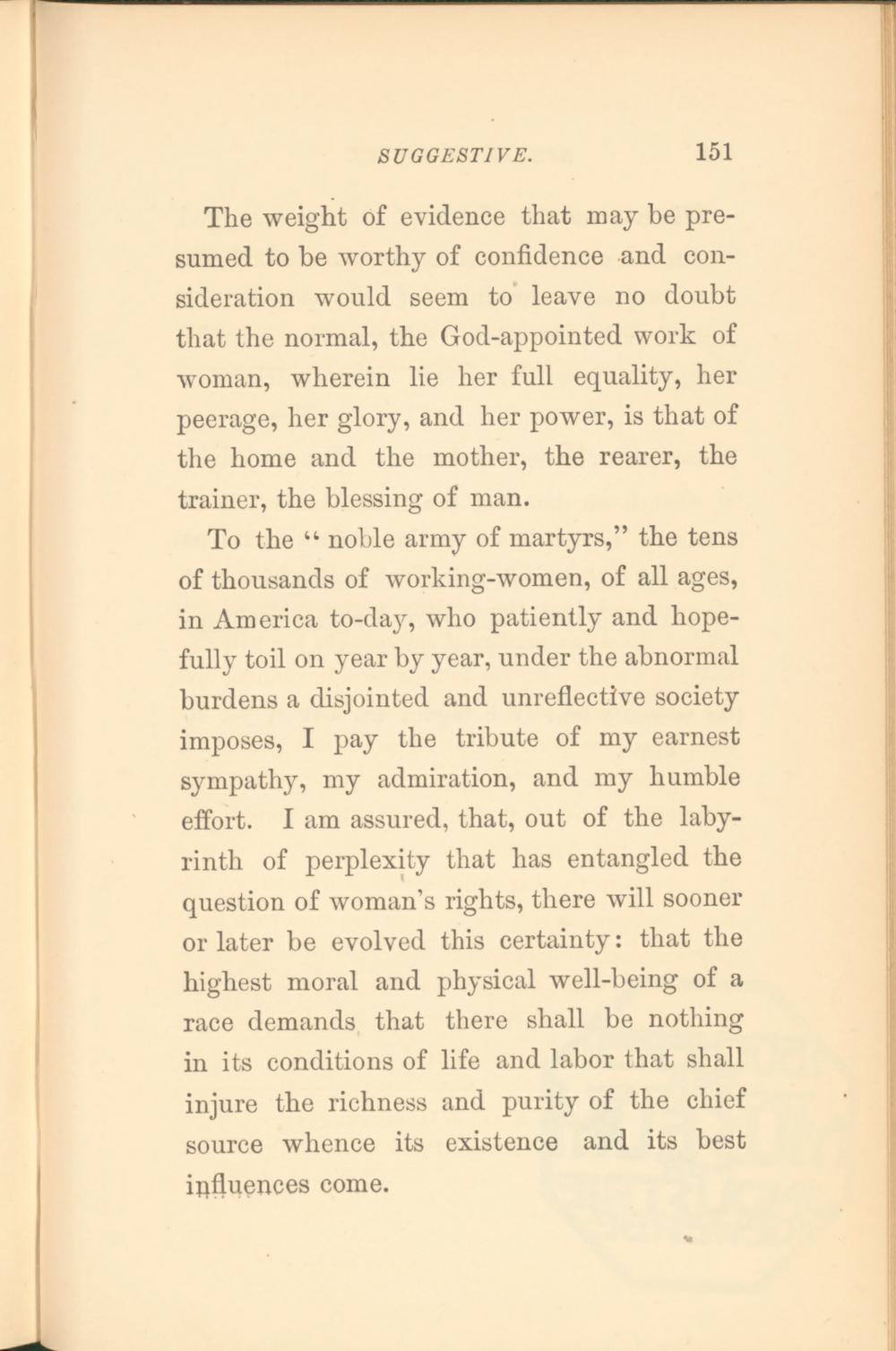 SUGGESTIVE. 151

The weight of evidence that may be presumed to be worthy of confidence and consideration would seem to leave no doubt that the normal, the God-appointed work of woman, wherein lie her full equality, her peerage, her glory, and her power, is that of the home and the mother, the rearer, the trainer, the blessing of man.

To the "noble army of martyrs," the tens of thousands of working-women, of all ages, in America to-day, who patiently and hopefully toil on year by year, under the abnormal burdens a disjointed and unreflective society imposes, I pay the tribute of my earnest sympathy, my admiration, and my humble effort. I am assured, that, out of the labyrinth of perplexity that has entangled the question of woman's rights, there will sooner or later be evolved this certainty: that the highest moral and physical well-being of a race demands that there shall be nothing in its conditions of life and labor that shall injure the richness and purity of the chief source whence its existence and its best influences come.